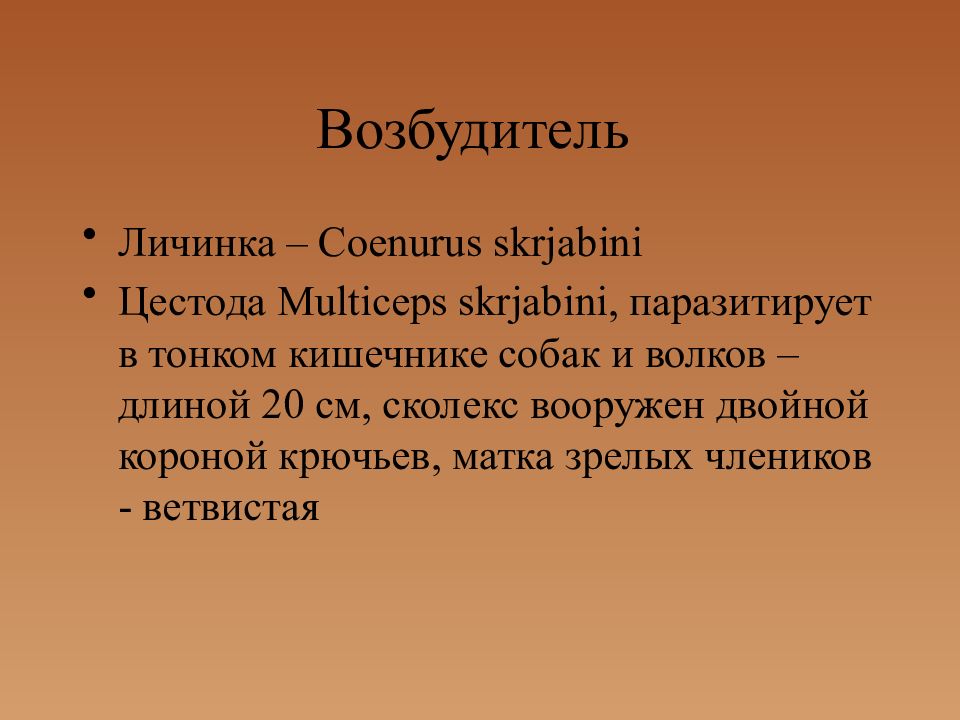 Возбудитель

• Личинка – Coenurus skrjabini
• Цестода Multiceps skrjabini, паразитирует в тонком кишечнике собак и волков – длиной 20 см, сколекс вооружен двойной короной крючьев, матка зрелых члеников - ветвистая